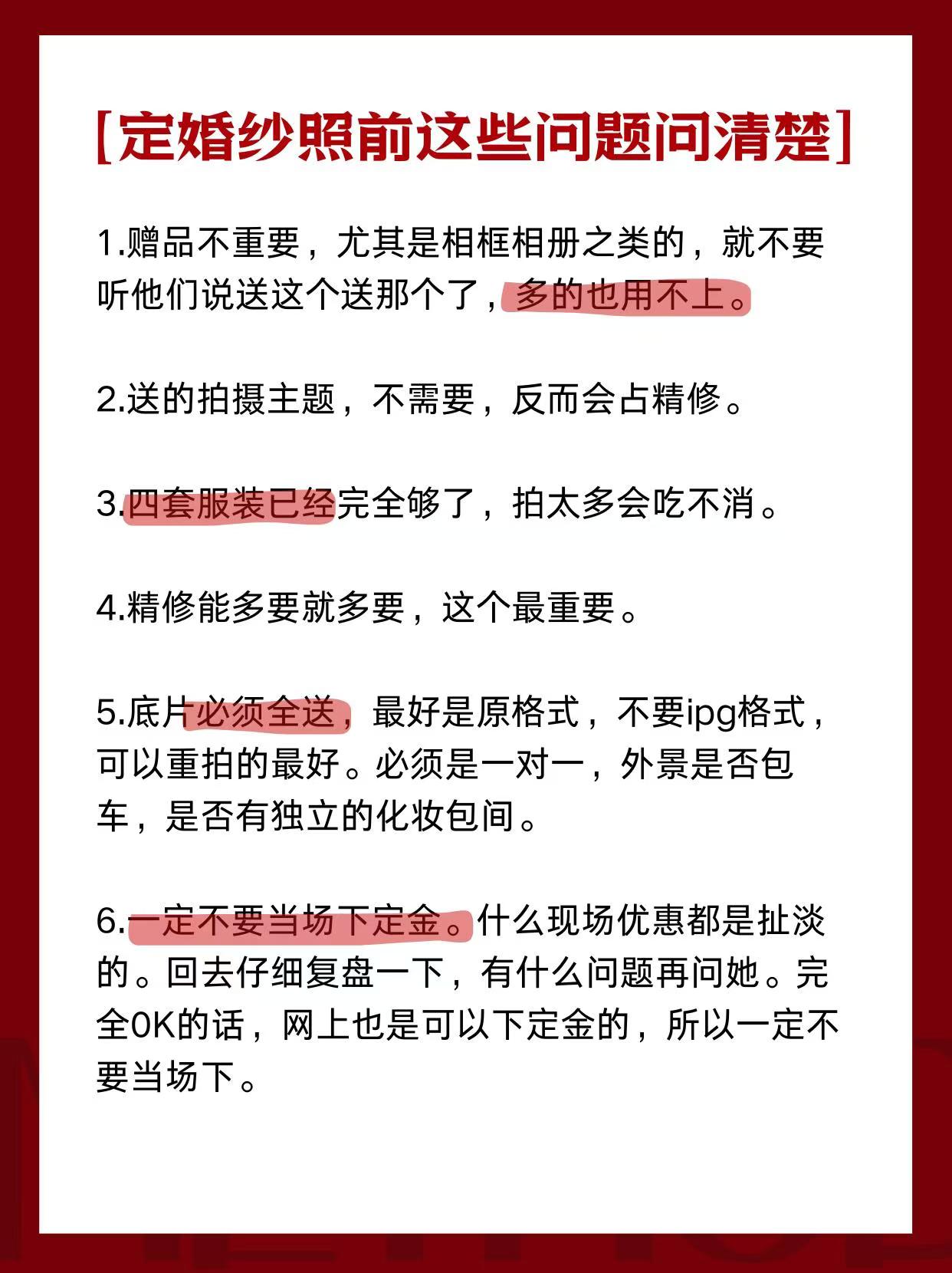 [定婚纱照前这些问题问清楚]

1.赠品不重要，尤其是相框相册之类的，就不要听他们说送这个送那个了，多的也用不上。

2.送的拍摄主题，不需要，反而会占精修。

3.四套服装已经完全够了，拍太多会吃不消。

4.精修能多要就多要，这个最重要。

5.底片必须全送，最好是原格式，不要ipg格式，可以重拍的最好。必须是一对一，外景是否包车，是否有独立的化妆包间。

6.一定不要当场下定金。什么现场优惠都是扯淡的。回去仔细复盘一下，有什么问题再问她。完全OK的话，网上也是可以下定金的，所以一定不要当场下。